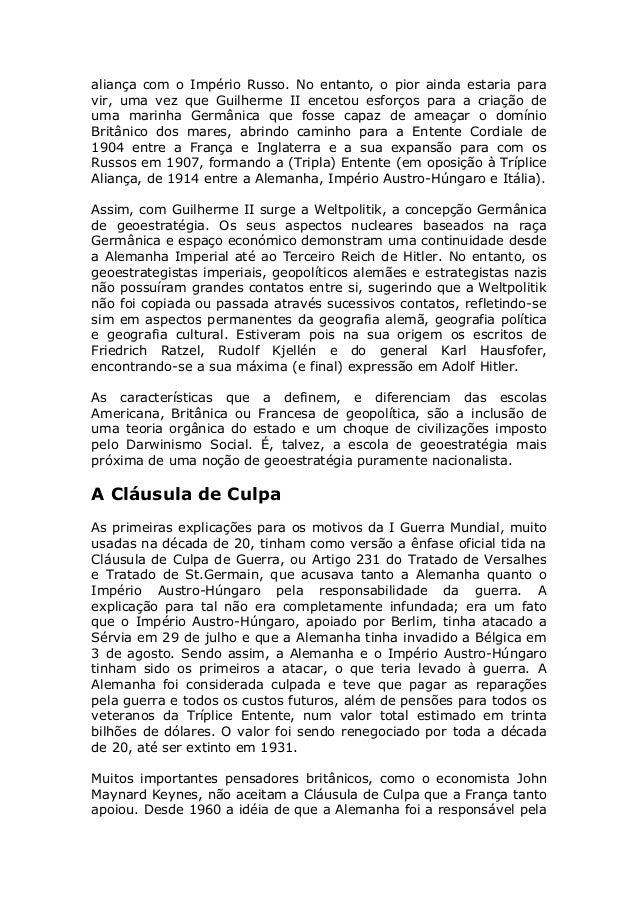 aliança com o Império Russo. No entanto, o pior ainda estaria para vir, uma vez que Guilherme II encetou esforços para a criação de uma marinha Germânica que fosse capaz de ameaçar o domínio Britânico dos mares, abrindo caminho para a Entente Cordiale de 1904 entre a França e Inglaterra e a sua expansão para com os Russos em 1907, formando a (Tripla) Entente (em oposição à Tríplice Aliança, de 1914 entre a Alemanha, Império Austro-Húngaro e Itália).

Assim, com Guilherme II surge a Weltpolitik, a concepção Germânica de geoestratégia. Os seus aspectos nucleares baseados na raça Germânica e espaço económico demonstram uma continuidade desde a Alemanha Imperial até ao Terceiro Reich de Hitler. No entanto, os geoestrategistas imperiais, geopolíticos alemães e estrategistas nazis não possuíram grandes contatos entre si, sugerindo que a Weltpolitik não foi copiada ou passada através sucessivos contatos, refletindo-se sim em aspectos permanentes da geografia alemã, geografia política e geografia cultural. Estiveram pois na sua origem os escritos de Friedrich Ratzel, Rudolf Kjellén e do general Karl Hausfofer, encontrando-se a sua máxima (e final) expressão em Adolf Hitler.

As características que a definem, e diferenciam das escolas Americana, Britânica ou Francesa de geopolítica, são a inclusão de uma teoria orgânica do estado e um choque de civilizações imposto pelo Darwinismo Social. É, talvez, a escola de geoestratégia mais próxima de uma noção de geoestratégia puramente nacionalista.

A Cláusula de Culpa

As primeiras explicações para os motivos da I Guerra Mundial, muito usadas na década de 20, tinham como versão a ênfase oficial tida na Cláusula de Culpa de Guerra, ou Artigo 231 do Tratado de Versalhes e Tratado de St.Germain, que acusava tanto a Alemanha quanto o Império Austro-Húngaro pela responsabilidade da guerra. A explicação para tal não era completamente infundada; era um fato que o Império Austro-Húngaro, apoiado por Berlim, tinha atacado a Sérvia em 29 de julho e que a Alemanha tinha invadido a Bélgica em 3 de agosto. Sendo assim, a Alemanha e o Império Austro-Húngaro tinham sido os primeiros a atacar, o que teria levado à guerra. A Alemanha foi considerada culpada e teve que pagar as reparações pela guerra e todos os custos futuros, além de pensões para todos os veteranos da Tríplice Entente, num valor total estimado em trinta bilhões de dólares. O valor foi sendo renegociado por toda a década de 20, até ser extinto em 1931.

Muitos importantes pensadores britânicos, como o economista John Maynard Keynes, não aceitam a Cláusula de Culpa que a França tanto apoiou. Desde 1960 a idéia de que a Alemanha foi a responsável pela